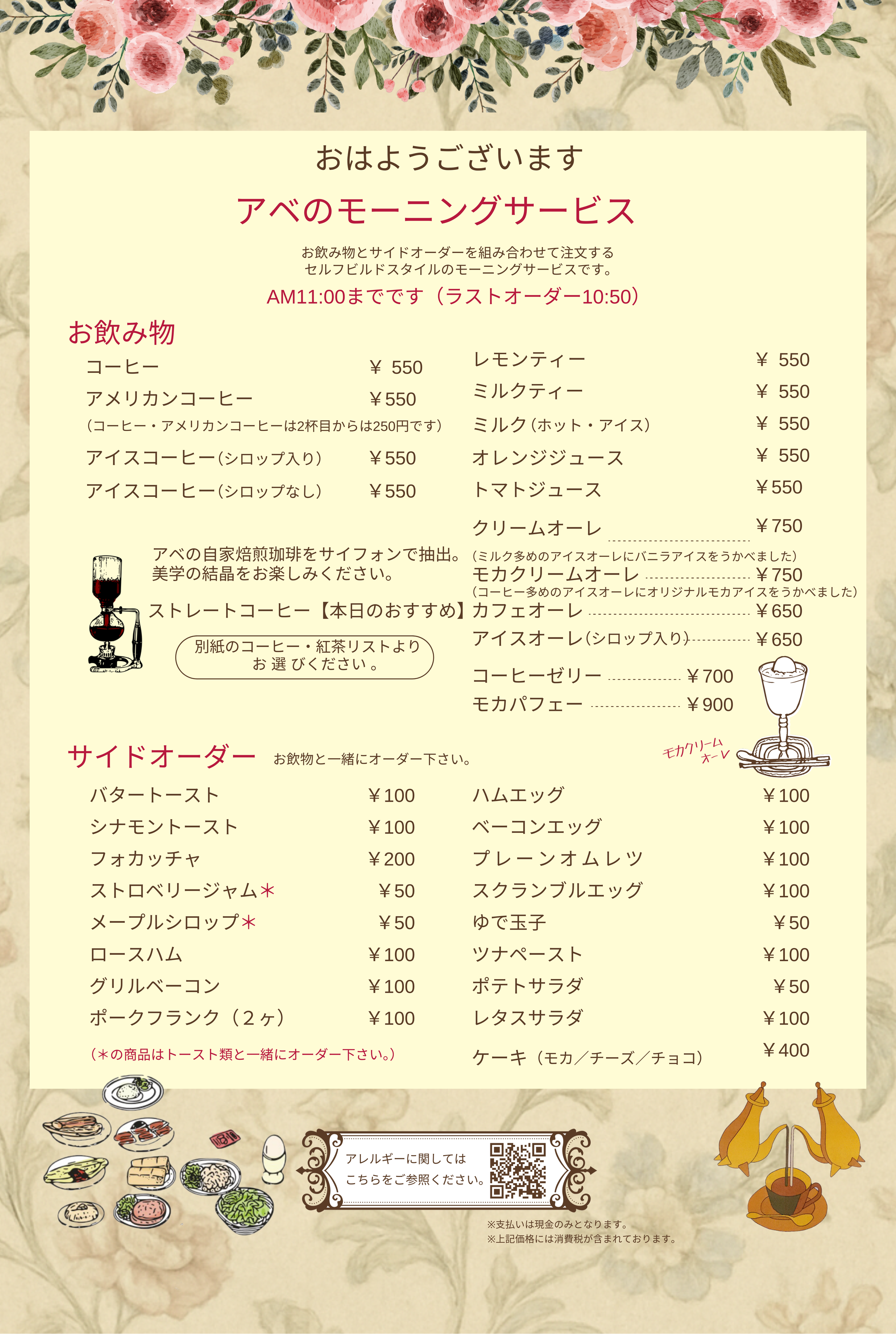 おはようございます

アベのモーニングサービス

お飲み物とサイドオーダーを組み合わせて注文する
セルフビルドスタイルのモーニングサービスです。

AM11:00までです（ラストオーダー10:50）

お飲み物

コーヒー ￥ 550
アメリカンコーヒー ￥550
（コーヒー・アメリカンコーヒーは2杯目からは250円です）
アイスコーヒー（シロップ入り） ￥550
アイスコーヒー（シロップなし） ￥550

アベの自家焙煎珈琲をサイフォンで抽出。
美学の結晶をお楽しみください。

ストレートコーヒー【本日のおすすめ】

別紙のコーヒー・紅茶リストより
お選びください。

レモンティー ￥ 550
ミルクティー ￥ 550
ミルク（ホット・アイス） ￥ 550
オレンジジュース ￥ 550
トマトジュース ￥550

クリームオーレ ￥750
（ミルク多めのアイスオーレにバニラアイスをうかべました）
モカクリームオーレ ￥750
（コーヒー多めのアイスオーレにオリジナルモカアイスをうかべました）
カフェオーレ ￥650
アイスオーレ（シロップ入り） ￥650

コーヒーゼリー ￥700
モカパフェー ￥900

モカクリームオーレ

サイドオーダー お飲物と一緒にオーダー下さい。

バタートースト ￥100
シナモントースト ￥100
フォカッチャ ￥200
ストロベリージャム＊ ￥50
メープルシロップ＊ ￥50
ロースハム ￥100
グリルベーコン ￥100
ポークフランク（２ヶ） ￥100
（＊の商品はトースト類と一緒にオーダー下さい。）

ハムエッグ ￥100
ベーコンエッグ ￥100
プレーンオムレツ ￥100
スクランブルエッグ ￥100
ゆで玉子 ￥50
ツナペースト ￥100
ポテトサラダ ￥50
レタスサラダ ￥100
ケーキ（モカ／チーズ／チョコ） ￥400

アレルギーに関しては
こちらをご参照ください。

※支払いは現金のみとなります。
※上記価格には消費税が含まれております。